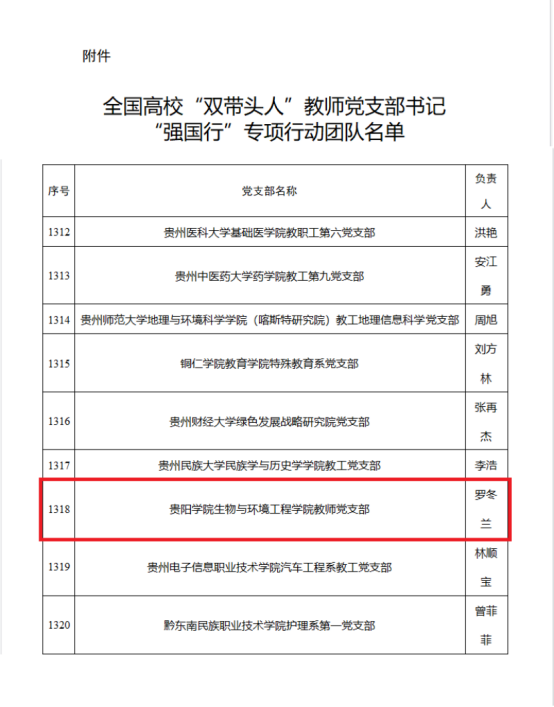 附件

全国高校“双带头人”教师党支部书记“强国行”专项行动团队名单

| 序号 | 党支部名称 | 负责人 |
|---|---|---|
| 1312 | 贵州医科大学基础医学院教职工第六党支部 | 洪艳 |
| 1313 | 贵州中医药大学药学院教工第九党支部 | 安江勇 |
| 1314 | 贵州师范大学地理与环境科学学院（喀斯特研究院）教工地理信息科学党支部 | 周旭 |
| 1315 | 铜仁学院教育学院特殊教育系党支部 | 刘方林 |
| 1316 | 贵州财经大学绿色发展战略研究院党支部 | 张再杰 |
| 1317 | 贵州民族大学民族学与历史学学院教工党支部 | 李浩 |
| 1318 | 贵阳学院生物与环境工程学院教师党支部 | 罗冬兰 |
| 1319 | 贵州电子信息职业技术学院汽车工程系教工党支部 | 林顺宝 |
| 1320 | 黔东南民族职业技术学院护理系第一党支部 | 曾菲菲 |